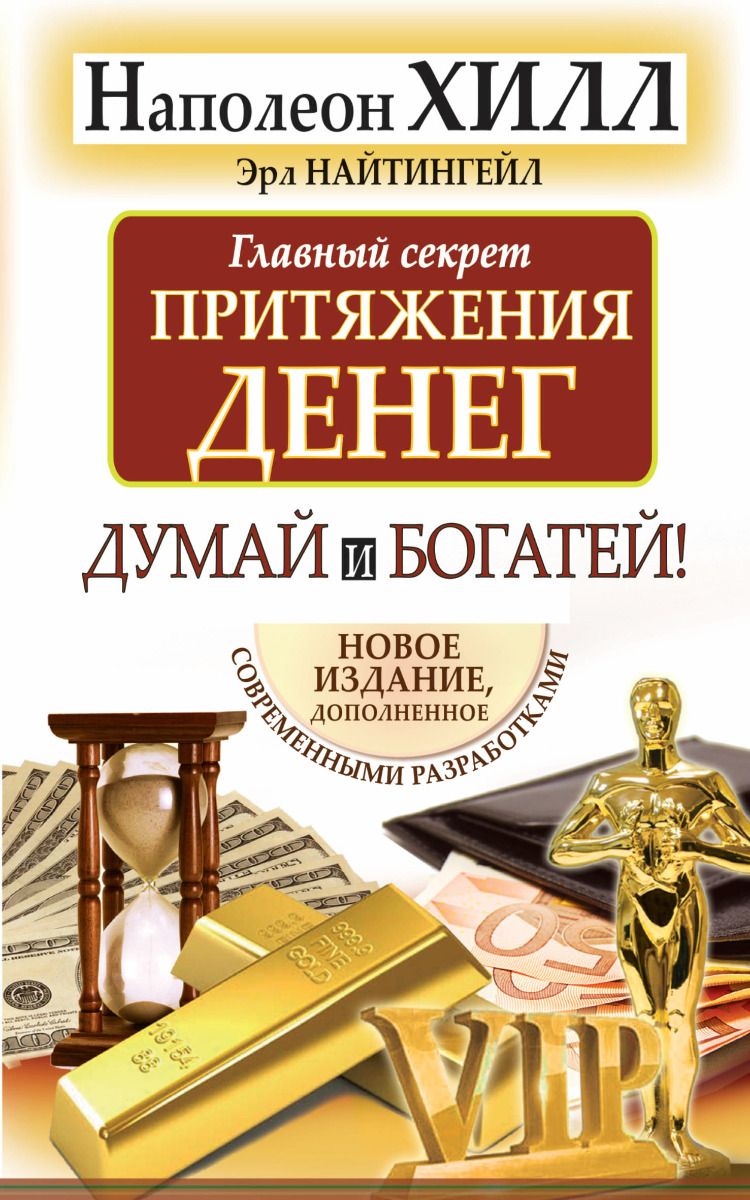 Наполеон ХИЛЛ
Эрл НАЙТИНГЕЙЛ

Главный секрет
ПРИТЯЖЕНИЯ
ДЕНЕГ

ДУМАЙ И БОГАТЕЙ!

НОВОЕ ИЗДАНИЕ, ДОПОЛНЕННОЕ СОВРЕМЕННЫМИ РАЗРАБОТКАМИ

VIP